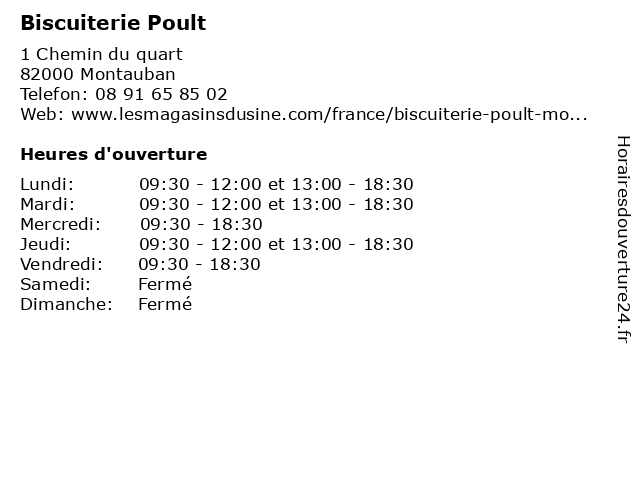 Biscuiterie Poult

1 Chemin du quart
82000 Montauban
Telefon: 08 91 65 85 02
Web: www.lesmagasinsdusine.com/france/biscuiterie-poult-mo...

Heures d'ouverture

Lundi: 09:30 - 12:00 et 13:00 - 18:30
Mardi: 09:30 - 12:00 et 13:00 - 18:30
Mercredi: 09:30 - 18:30
Jeudi: 09:30 - 12:00 et 13:00 - 18:30
Vendredi: 09:30 - 18:30
Samedi: Fermé
Dimanche: Fermé

Horairesdouverture24.fr